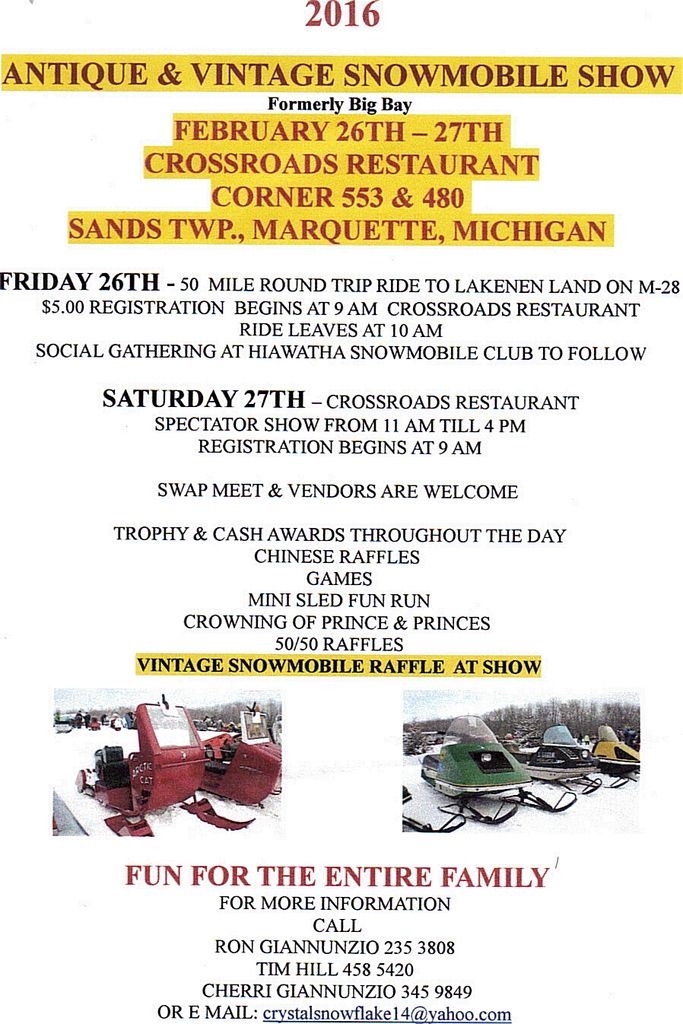 2016

ANTIQUE & VINTAGE SNOWMOBILE SHOW

Formerly Big Bay

FEBRUARY 26TH – 27TH
CROSSROADS RESTAURANT
CORNER 553 & 480
SANDS TWP., MARQUETTE, MICHIGAN

FRIDAY 26TH - 50 MILE ROUND TRIP RIDE TO LAKENEN LAND ON M-28
$5.00 REGISTRATION BEGINS AT 9 AM CROSSROADS RESTAURANT
RIDE LEAVES AT 10 AM
SOCIAL GATHERING AT HIAWATHA SNOWMOBILE CLUB TO FOLLOW

SATURDAY 27TH – CROSSROADS RESTAURANT
SPECTATOR SHOW FROM 11 AM TILL 4 PM
REGISTRATION BEGINS AT 9 AM

SWAP MEET & VENDORS ARE WELCOME

TROPHY & CASH AWARDS THROUGHOUT THE DAY
CHINESE RAFFLES
GAMES
MINI SLED FUN RUN
CROWNING OF PRINCE & PRINCES
50/50 RAFFLES
VINTAGE SNOWMOBILE RAFFLE AT SHOW

FUN FOR THE ENTIRE FAMILY
FOR MORE INFORMATION
CALL
RON GIANNUNZIO 235 3808
TIM HILL 458 5420
CHERRI GIANNUNZIO 345 9849
OR E MAIL: crystalsnowflake14@yahoo.com